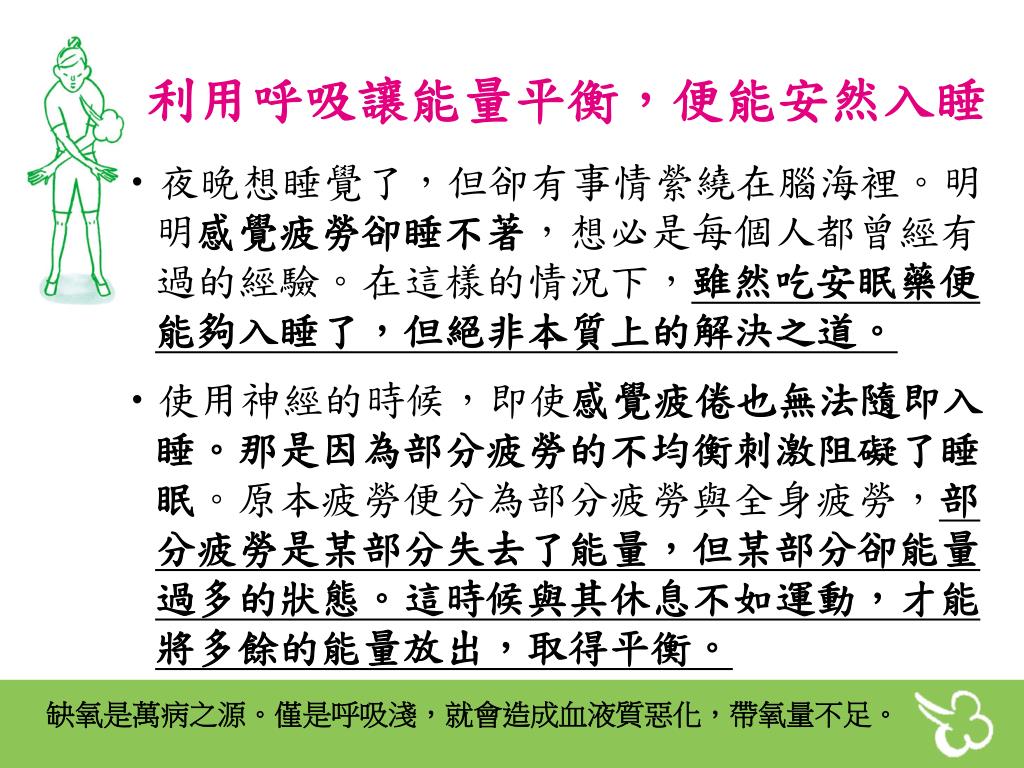 利用呼吸讓能量平衡，便能安然入睡

• 夜晚想睡覺了，但卻有事情縈繞在腦海裡。明明感覺疲勞卻睡不著，想必是每個人都曾經有過的經驗。在這樣的情況下，雖然吃安眠藥便能夠入睡了，但絕非本質上的解決之道。

• 使用神經的時候，即使感覺疲倦也無法隨即入睡。那是因為部分疲勞的不均衡刺激阻礙了睡眠。原本疲勞便分為部分疲勞與全身疲勞，部分疲勞是某部分失去了能量，但某部分卻能量過多的狀態。這時候與其休息不如運動，才能將多餘的能量放出，取得平衡。

缺氧是萬病之源。僅是呼吸淺，就會造成血液質惡化，帶氧量不足。